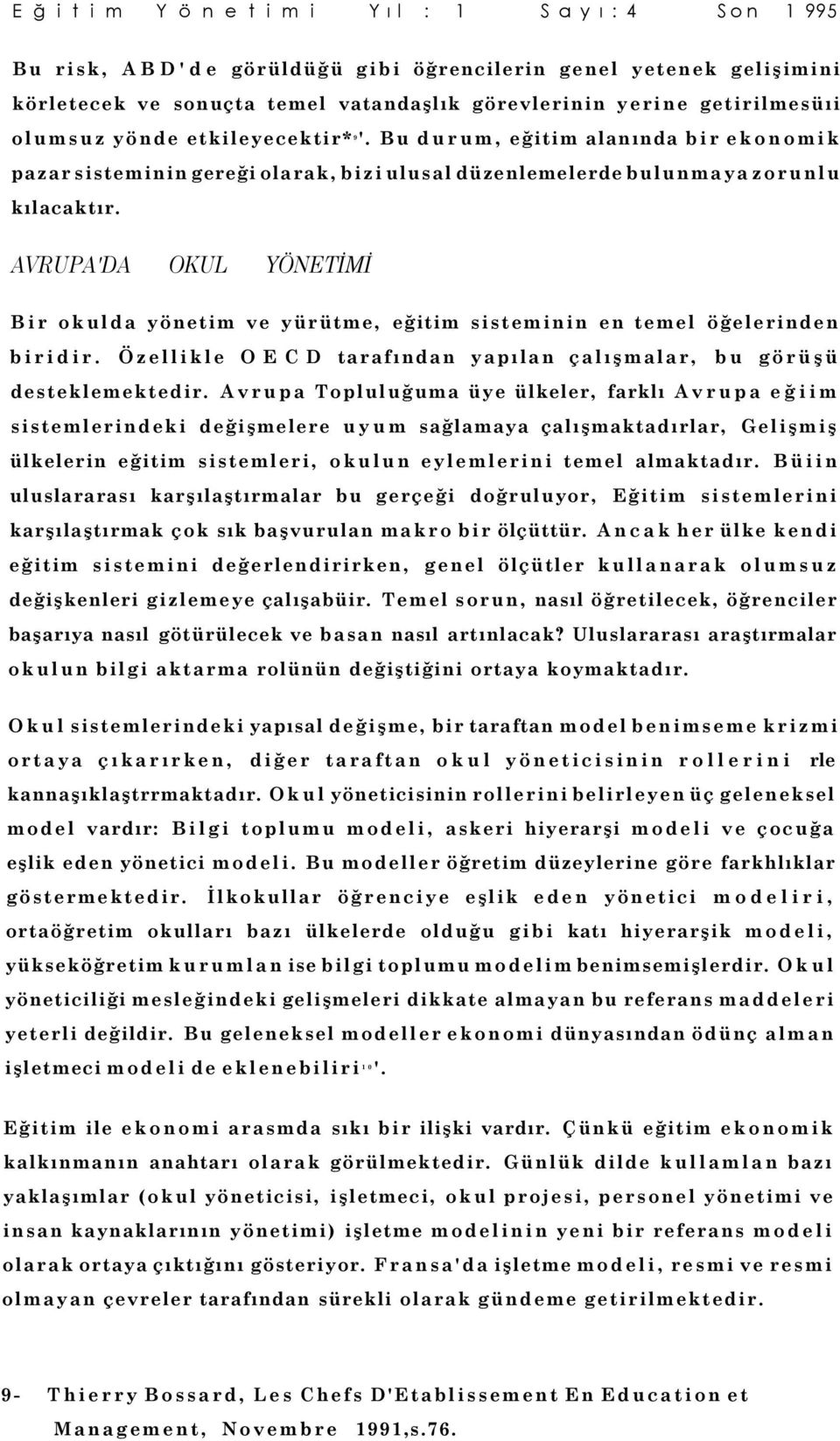 Eğitim Yönetimi Yıl : 1 Sayı:4 Son 1995

Bu risk, ABD'de görüldüğü gibi öğrencilerin genel yetenek gelişimini körletecek ve sonuçta temel vatandaşlık görevlerinin yerine getirilmesüıi olumsuz yönde etkileyecektir*9'. Bu durum, eğitim alanında bir ekonomik pazar sisteminin gereği olarak, bizi ulusal düzenlemelerde bulunmaya zorunlu kılacaktır.

AVRUPA'DA OKUL YÖNETİMİ

Bir okulda yönetim ve yürütme, eğitim sisteminin en temel öğelerinden biridir. Özellikle OECD tarafından yapılan çalışmalar, bu görüşü desteklemektedir. Avrupa Topluluğuma üye ülkeler, farklı Avrupa eğiim sistemlerindeki değişmelere uyum sağlamaya çalışmaktadırlar, Gelişmiş ülkelerin eğitim sistemleri, okulun eylemlerini temel almaktadır. Büiin uluslararası karşılaştırmalar bu gerçeği doğruluyor, Eğitim sistemlerini karşılaştırmak çok sık başvurulan makro bir ölçüttür. Ancak her ülke kendi eğitim sistemini değerlendirirken, genel ölçütler kullanarak olumsuz değişkenleri gizlemeye çalışabüir. Temel sorun, nasıl öğretilecek, öğrenciler başarıya nasıl götürülecek ve basan nasıl artınlacak? Uluslararası araştırmalar okulun bilgi aktarma rolünün değiştiğini ortaya koymaktadır.

Okul sistemlerindeki yapısal değişme, bir taraftan model benimseme krizmi ortaya çıkarırken, diğer taraftan okul yöneticisinin rollerini rle kannaşıklaştrrmaktadır. Okul yöneticisinin rollerini belirleyen üç geleneksel model vardır: Bilgi toplumu modeli, askeri hiyerarşi modeli ve çocuğa eşlik eden yönetici modeli. Bu modeller öğretim düzeylerine göre farkhlıklar göstermektedir. İlkokullar öğrenciye eşlik eden yönetici modeliri, ortaöğretim okulları bazı ülkelerde olduğu gibi katı hiyerarşik modeli, yükseköğretim kurumlan ise bilgi toplumu modelim benimsemişlerdir. Okul yöneticiliği mesleğindeki gelişmeleri dikkate almayan bu referans maddeleri yeterli değildir. Bu geleneksel modeller ekonomi dünyasından ödünç alman işletmeci modeli de eklenebiliri10'.

Eğitim ile ekonomi arasmda sıkı bir ilişki vardır. Çünkü eğitim ekonomik kalkınmanın anahtarı olarak görülmektedir. Günlük dilde kullamlan bazı yaklaşımlar (okul yöneticisi, işletmeci, okul projesi, personel yönetimi ve insan kaynaklarının yönetimi) işletme modelinin yeni bir referans modeli olarak ortaya çıktığını gösteriyor. Fransa'da işletme modeli, resmi ve resmi olmayan çevreler tarafından sürekli olarak gündeme getirilmektedir.

9- Thierry Bossard, Les Chefs D'Etablissement En Education et Management, Novembre 1991,s.76.